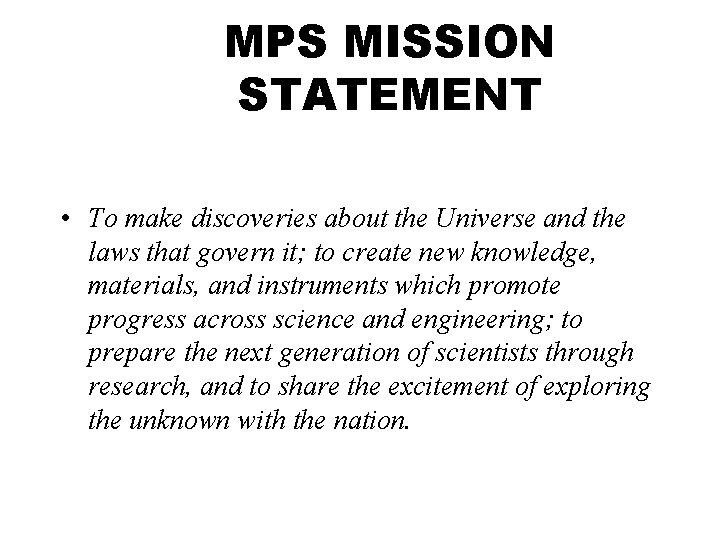 MPS MISSION STATEMENT

• To make discoveries about the Universe and the laws that govern it; to create new knowledge, materials, and instruments which promote progress across science and engineering; to prepare the next generation of scientists through research, and to share the excitement of exploring the unknown with the nation.